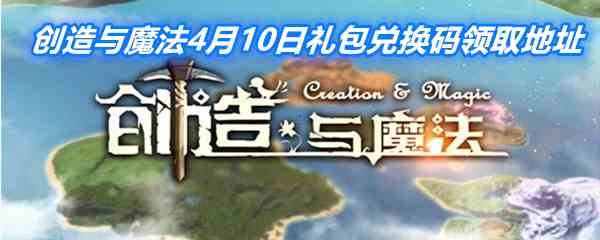 创造与魔法4月10日礼包兑换码领取地址

Creation & Magic
创造·与魔法